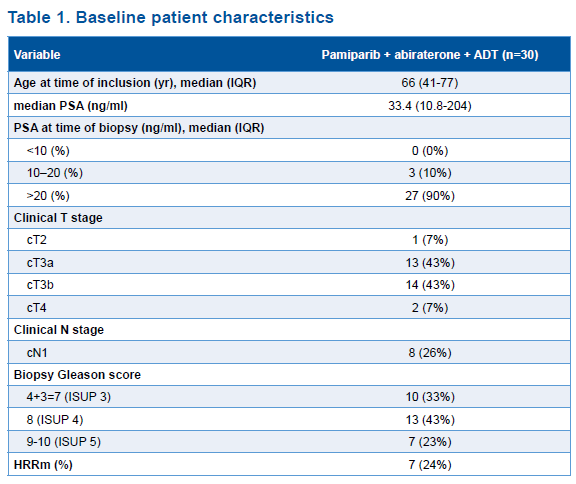 Table 1. Baseline patient characteristics

| Variable | Pamiparib + abiraterone + ADT (n=30) |
|---|---|
| Age at time of inclusion (yr), median (IQR) | 66 (41-77) |
| median PSA (ng/ml) | 33.4 (10.8-204) |
| PSA at time of biopsy (ng/ml), median (IQR) | |
| <10 (%) | 0 (0%) |
| 10–20 (%) | 3 (10%) |
| >20 (%) | 27 (90%) |
| Clinical T stage | |
| cT2 | 1 (7%) |
| cT3a | 13 (43%) |
| cT3b | 14 (43%) |
| cT4 | 2 (7%) |
| Clinical N stage | |
| cN1 | 8 (26%) |
| Biopsy Gleason score | |
| 4+3=7 (ISUP 3) | 10 (33%) |
| 8 (ISUP 4) | 13 (43%) |
| 9-10 (ISUP 5) | 7 (23%) |
| HRRm (%) | 7 (24%) |